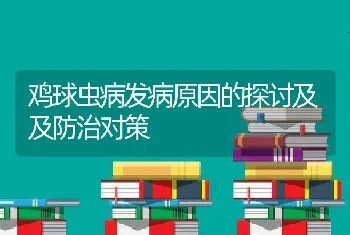 鸡球虫病发病原因的探讨及及防治对策